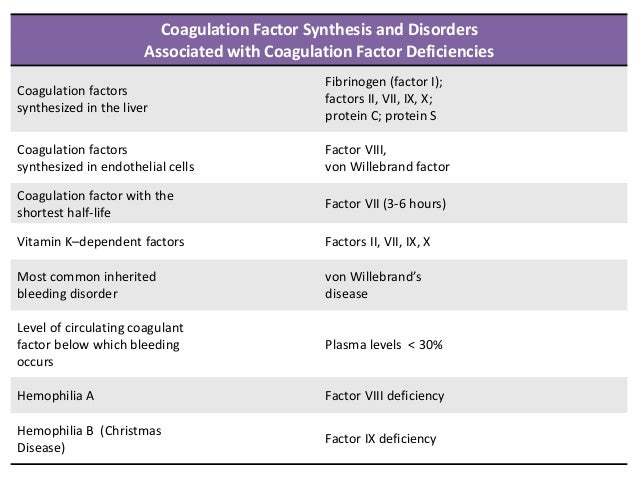 | Coagulation Factor Synthesis and Disorders Associated with Coagulation Factor Deficiencies | |
|---|---|
| Coagulation factors synthesized in the liver | Fibrinogen (factor I); factors II, VII, IX, X; protein C; protein S |
| Coagulation factors synthesized in endothelial cells | Factor VIII, von Willebrand factor |
| Coagulation factor with the shortest half-life | Factor VII (3-6 hours) |
| Vitamin K–dependent factors | Factors II, VII, IX, X |
| Most common inherited bleeding disorder | von Willebrand's disease |
| Level of circulating coagulant factor below which bleeding occurs | Plasma levels < 30% |
| Hemophilia A | Factor VIII deficiency |
| Hemophilia B (Christmas Disease) | Factor IX deficiency |